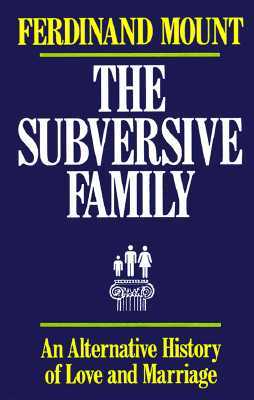 FERDINAND MOUNT

THE SUBVERSIVE FAMILY

An Alternative History of Love and Marriage